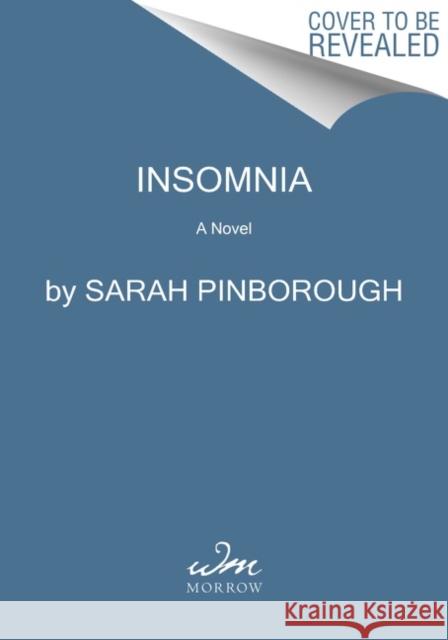 COVER TO BE REVEALED

INSOMNIA

A Novel

by SARAH PINBOROUGH

wm
MORROW

Kraina Książek